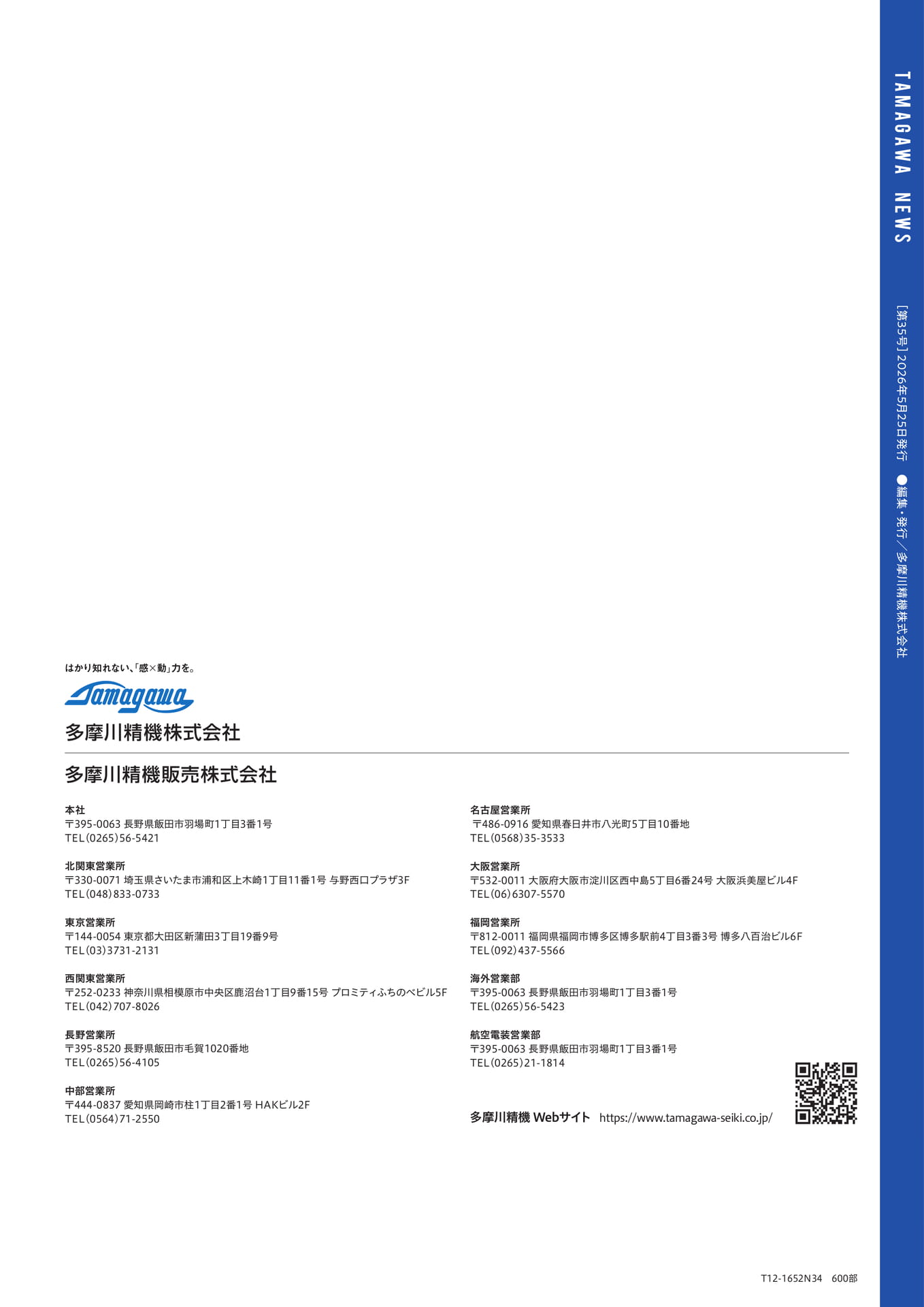 TAMAGAWA NEWS

[第35号] 2026年5月25日発行 ●編集・発行／多摩川精機株式会社

はかり知れない、「感×動」力を。

Tamagawa

多摩川精機株式会社

多摩川精機販売株式会社

本社
〒395-0063 長野県飯田市羽場町1丁目3番1号
TEL(0265)56-5421

北関東営業所
〒330-0071 埼玉県さいたま市浦和区上木崎1丁目11番1号 与野西口プラザ3F
TEL(048)833-0733

東京営業所
〒144-0054 東京都大田区新蒲田3丁目19番9号
TEL(03)3731-2131

西関東営業所
〒252-0233 神奈川県相模原市中央区鹿沼台1丁目9番15号 プロミティふちのべビル5F
TEL(042)707-8026

長野営業所
〒395-8520 長野県飯田市毛賀1020番地
TEL(0265)56-4105

中部営業所
〒444-0837 愛知県岡崎市柱1丁目2番1号 HAKビル2F
TEL(0564)71-2550

名古屋営業所
〒486-0916 愛知県春日井市八光町5丁目10番地
TEL(0568)35-3533

大阪営業所
〒532-0011 大阪府大阪市淀川区西中島5丁目6番24号 大阪浜美屋ビル4F
TEL(06)6307-5570

福岡営業所
〒812-0011 福岡県福岡市博多区博多駅前4丁目3番3号 博多八百治ビル6F
TEL(092)437-5566

海外営業部
〒395-0063 長野県飯田市羽場町1丁目3番1号
TEL(0265)56-5423

航空電装営業部
〒395-0063 長野県飯田市羽場町1丁目3番1号
TEL(0265)21-1814

多摩川精機 Webサイト https://www.tamagawa-seiki.co.jp/

T12-1652N34 600部